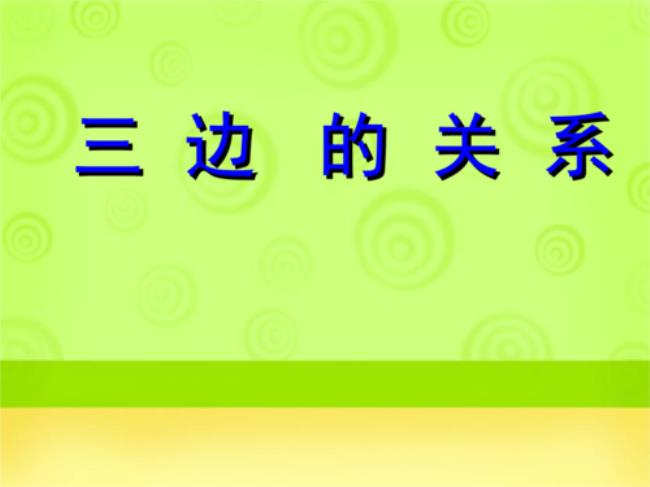 三 边 的 关 系